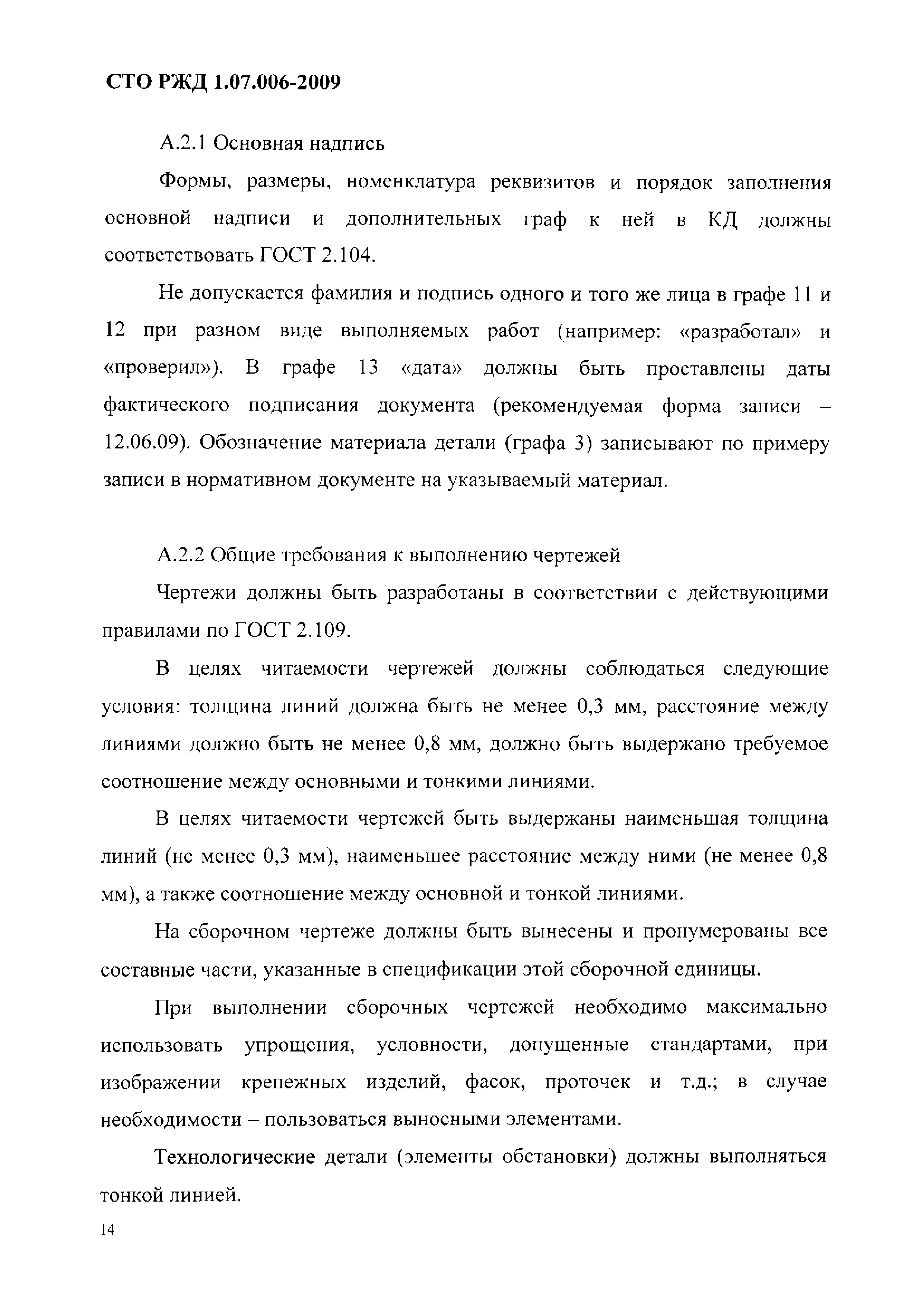 СТО РЖД 1.07.006-2009

А.2.1 Основная надпись

Формы, размеры, номенклатура реквизитов и порядок заполнения основной надписи и дополнительных граф к ней в КД должны соответствовать ГОСТ 2.104.

Не допускается фамилия и подпись одного и того же лица в графе 11 и 12 при разном виде выполняемых работ (например: «разработал» и «проверил»). В графе 13 «дата» должны быть проставлены даты фактического подписания документа (рекомендуемая форма записи – 12.06.09). Обозначение материала детали (графа 3) записывают по примеру записи в нормативном документе на указываемый материал.

А.2.2 Общие требования к выполнению чертежей

Чертежи должны быть разработаны в соответствии с действующими правилами по ГОСТ 2.109.

В целях читаемости чертежей должны соблюдаться следующие условия: толщина линий должна быть не менее 0,3 мм, расстояние между линиями должно быть не менее 0,8 мм, должно быть выдержано требуемое соотношение между основными и тонкими линиями.

В целях читаемости чертежей быть выдержаны наименьшая толщина линий (не менее 0,3 мм), наименьшее расстояние между ними (не менее 0,8 мм), а также соотношение между основной и тонкой линиями.

На сборочном чертеже должны быть вынесены и пронумерованы все составные части, указанные в спецификации этой сборочной единицы.

При выполнении сборочных чертежей необходимо максимально использовать упрощения, условности, допущенные стандартами, при изображении крепежных изделий, фасок, проточек и т.д.; в случае необходимости – пользоваться выносными элементами.

Технологические детали (элементы обстановки) должны выполняться тонкой линией.

14